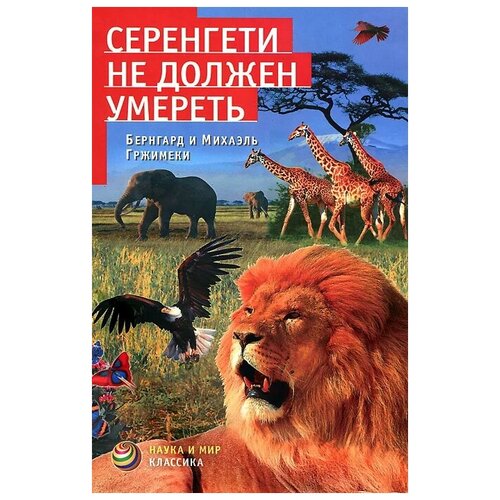 СЕРЕНГЕТИ НЕ ДОЛЖЕН УМЕРЕТЬ

Бернгард и Михаэль Гржимеки

НАУКА И МИР
КЛАССИКА